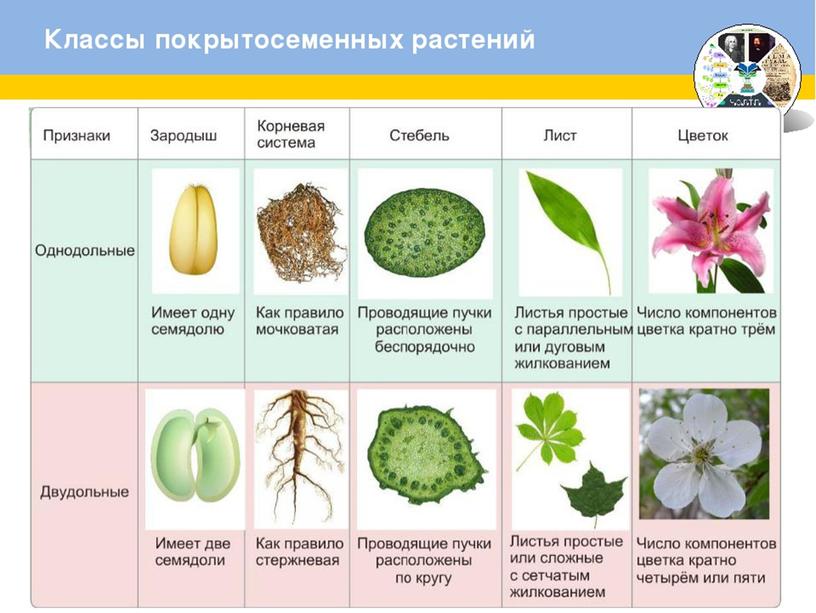 Классы покрытосеменных растений

| Признаки | Зародыш | Корневая система | Стебель | Лист | Цветок |
|---|---|---|---|---|---|
| Однодольные | Имеет одну семядолю | Как правило мочковатая | Проводящие пучки расположены беспорядочно | Листья простые с параллельным или дуговым жилкованием | Число компонентов цветка кратно трём |
| Двудольные | Имеет две семядоли | Как правило стержневая | Проводящие пучки расположены по кругу | Листья простые или сложные с сетчатым жилкованием | Число компонентов цветка кратно четырём или пяти |